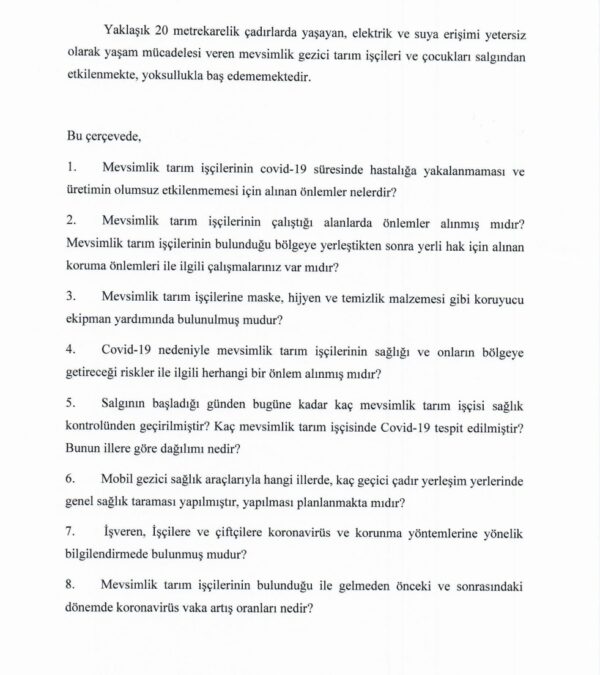 Yaklaşık 20 metrekarelik çadırlarda yaşayan, elektrik ve suya erişimi yetersiz olarak yaşam mücadelesi veren mevsimlik gezici tarım işçileri ve çocukları salgından etkilenmekte, yoksullukla baş edememektedir.

Bu çerçevede,

1. Mevsimlik tarım işçilerinin covid-19 süresinde hastalığa yakalanmaması ve üretimin olumsuz etkilenmemesi için alınan önlemler nelerdir?

2. Mevsimlik tarım işçilerinin çalıştığı alanlarda önlemler alınmış mıdır? Mevsimlik tarım işçilerinin bulunduğu bölgeye yerleştikten sonra yerli hak için alınan koruma önlemleri ile ilgili çalışmalarınız var mıdır?

3. Mevsimlik tarım işçilerine maske, hijyen ve temizlik malzemesi gibi koruyucu ekipman yardımında bulunulmuş mudur?

4. Covid-19 nedeniyle mevsimlik tarım işçilerinin sağlığı ve onların bölgeye getireceği riskler ile ilgili herhangi bir önlem alınmış mıdır?

5. Salgının başladığı günden bugüne kadar kaç mevsimlik tarım işçisi sağlık kontrolünden geçirilmiştir? Kaç mevsimlik tarım işçisinde Covid-19 tespit edilmiştir? Bunun illere göre dağılımı nedir?

6. Mobil gezici sağlık araçlarıyla hangi illerde, kaç geçici çadır yerleşim yerlerinde genel sağlık taraması yapılmıştır, yapılması planlanmakta mıdır?

7. İşveren, İşçilere ve çiftçilere koronavirüs ve korunma yöntemlerine yönelik bilgilendirmede bulunmuş mudur?

8. Mevsimlik tarım işçilerinin bulunduğu ile gelmeden önceki ve sonrasındaki dönemde koronavirüs vaka artış oranları nedir?